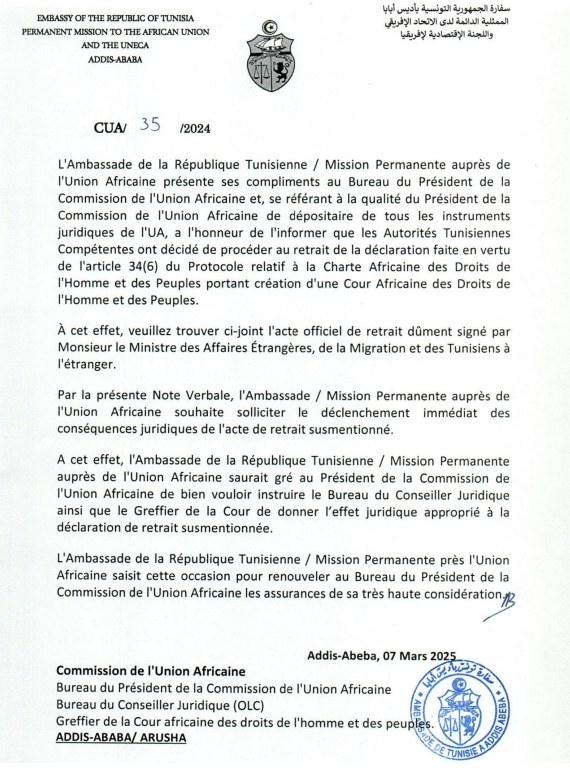 EMBASSY OF THE REPUBLIC OF TUNISIA
PERMANENT MISSION TO THE AFRICAN UNION AND THE UNECA
ADDIS-ABABA

سفارة الجمهورية التونسية بأديس أبابا
الممثلية الدائمة لدى الاتحاد الإفريقي
واللجنة الإقتصادية لإفريقيا

CUA/ 35 /2024

L'Ambassade de la République Tunisienne / Mission Permanente auprès de l'Union Africaine présente ses compliments au Bureau du Président de la Commission de l'Union Africaine et, se référant à la qualité du Président de la Commission de l'Union Africaine de dépositaire de tous les instruments juridiques de l'UA, a l'honneur de l'informer que les Autorités Tunisiennes Compétentes ont décidé de procéder au retrait de la déclaration faite en vertu de l'article 34(6) du Protocole relatif à la Charte Africaine des Droits de l'Homme et des Peuples portant création d'une Cour Africaine des Droits de l'Homme et des Peuples.

À cet effet, veuillez trouver ci-joint l'acte officiel de retrait dûment signé par Monsieur le Ministre des Affaires Étrangères, de la Migration et des Tunisiens à l'étranger.

Par la présente Note Verbale, l'Ambassade / Mission Permanente auprès de l'Union Africaine souhaite solliciter le déclenchement immédiat des conséquences juridiques de l'acte de retrait susmentionné.

A cet effet, l'Ambassade de la République Tunisienne / Mission Permanente auprès de l'Union Africaine saurait gré au Président de la Commission de l'Union Africaine de bien vouloir instruire le Bureau du Conseiller Juridique ainsi que le Greffier de la Cour de donner l'effet juridique approprié à la déclaration de retrait susmentionnée.

L'Ambassade de la République Tunisienne / Mission Permanente près l'Union Africaine saisit cette occasion pour renouveler au Bureau du Président de la Commission de l'Union Africaine les assurances de sa très haute considération.

Addis-Abeba, 07 Mars 2025

Commission de l'Union Africaine
Bureau du Président de la Commission de l'Union Africaine
Bureau du Conseiller Juridique (OLC)
Greffier de la Cour africaine des droits de l'homme et des peuples.
ADDIS-ABABA/ ARUSHA

سفارة تونس بأديس أبابا
AMBASSADE DE TUNISIE A ADDIS ABEBA